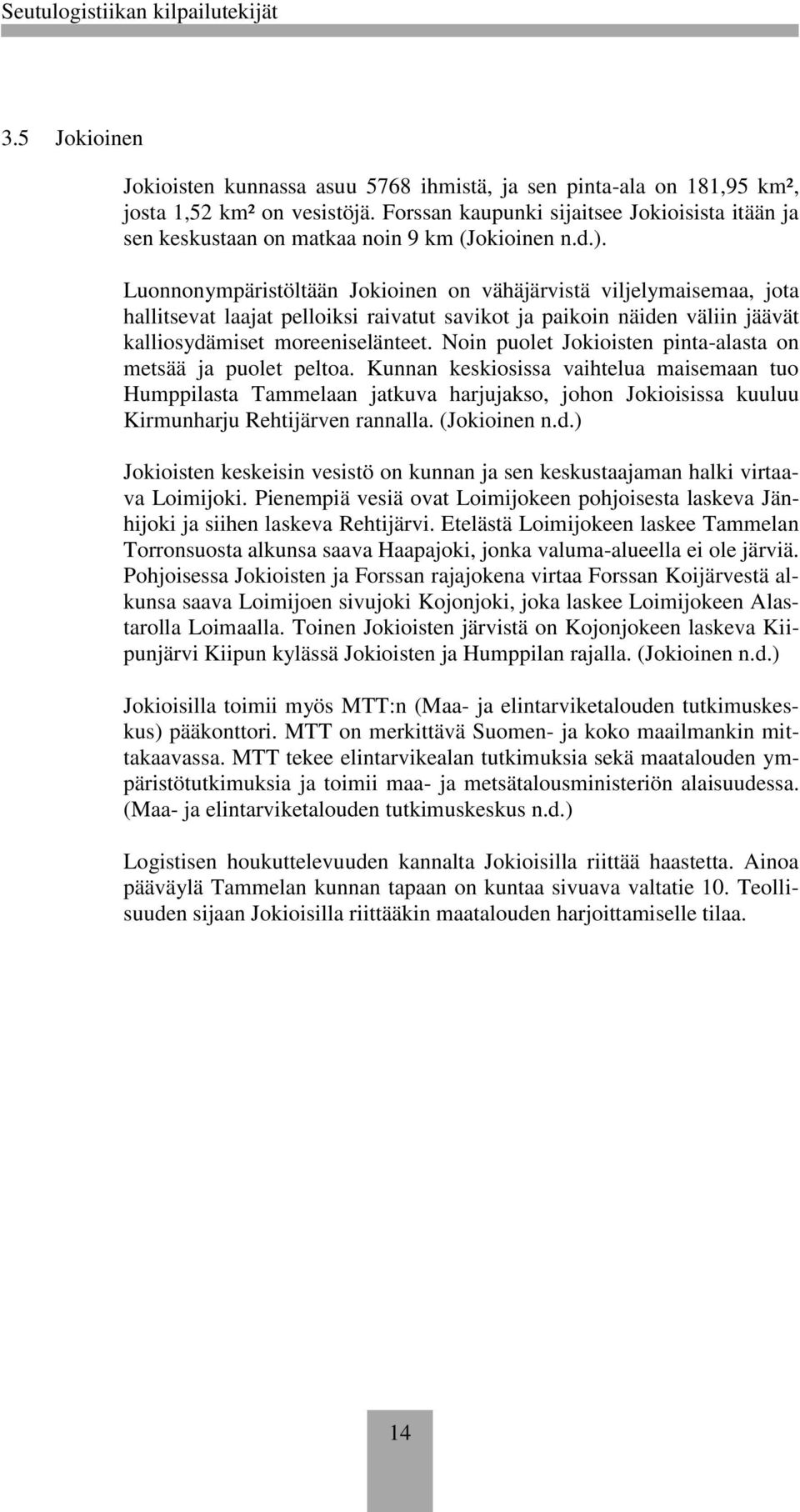 Seutulogistiikan kilpailutekijät

3.5 Jokioinen

Jokioisten kunnassa asuu 5768 ihmistä, ja sen pinta-ala on 181,95 km², josta 1,52 km² on vesistöjä. Forssan kaupunki sijaitsee Jokioisista itään ja sen keskustaan on matkaa noin 9 km (Jokioinen n.d.).

Luonnonympäristöltään Jokioinen on vähäjärvistä viljelymaisemaa, jota hallitsevat laajat pelloiksi raivatut savikot ja paikoin näiden väliin jäävät kalliosydämiset moreeniselänteet. Noin puolet Jokioisten pinta-alasta on metsää ja puolet peltoa. Kunnan keskiosissa vaihtelua maisemaan tuo Humppilasta Tammelaan jatkuva harjujakso, johon Jokioisissa kuuluu Kirmunharju Rehtijärven rannalla. (Jokioinen n.d.)

Jokioisten keskeisin vesistö on kunnan ja sen keskustaajaman halki virtaava Loimijoki. Pienempiä vesiä ovat Loimijokeen pohjoisesta laskeva Jänhijoki ja siihen laskeva Rehtijärvi. Etelästä Loimijokeen laskee Tammelan Torronsuosta alkunsa saava Haapajoki, jonka valuma-alueella ei ole järviä. Pohjoisessa Jokioisten ja Forssan rajajokena virtaa Forssan Koijärvestä alkunsa saava Loimijoen sivujoki Kojonjoki, joka laskee Loimijokeen Alastarolla Loimaalla. Toinen Jokioisten järvistä on Kojonjokeen laskeva Kiipunjärvi Kiipun kylässä Jokioisten ja Humppilan rajalla. (Jokioinen n.d.)

Jokioisilla toimii myös MTT:n (Maa- ja elintarviketalouden tutkimuskeskus) pääkonttori. MTT on merkittävä Suomen- ja koko maailmankin mittakaavassa. MTT tekee elintarvikealan tutkimuksia sekä maatalouden ympäristötutkimuksia ja toimii maa- ja metsätalousministeriön alaisuudessa. (Maa- ja elintarviketalouden tutkimuskeskus n.d.)

Logistisen houkuttelevuuden kannalta Jokioisilla riittää haastetta. Ainoa pääväylä Tammelan kunnan tapaan on kuntaa sivuava valtatie 10. Teollisuuden sijaan Jokioisilla riittääkin maatalouden harjoittamiselle tilaa.

14